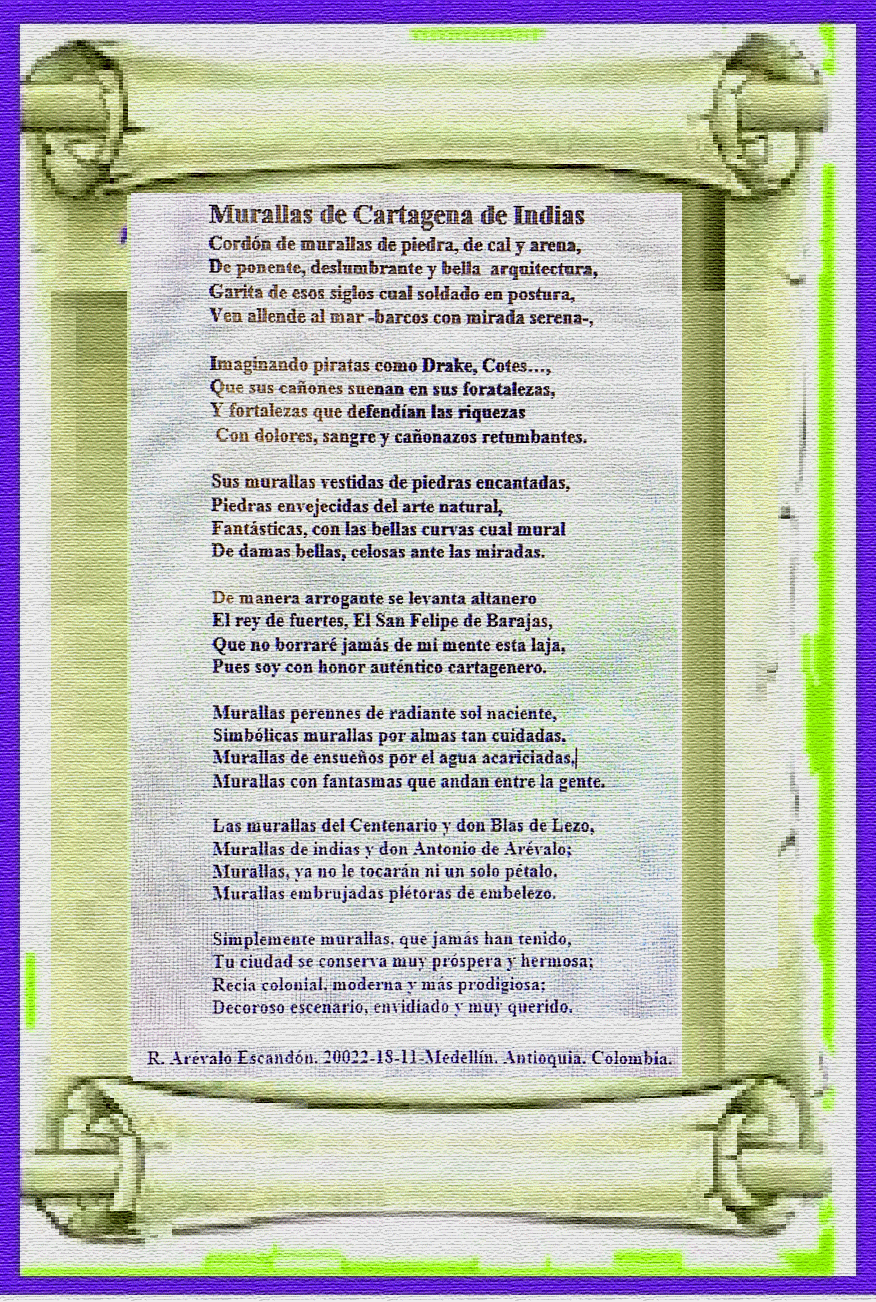 Murallas de Cartagena de Indias
Cordón de murallas de piedra, de cal y arena,
De ponente, deslumbrante y bella arquitectura,
Garita de esos siglos cual soldado en postura,
Ven allende al mar -barcos con mirada serena-,

Imaginando piratas como Drake, Cotes…,
Que sus cañones suenan en sus foratalezas,
Y fortalezas que defendían las riquezas
Con dolores, sangre y cañonazos retumbantes.

Sus murallas vestidas de piedras encantadas,
Piedras envejecidas del arte natural,
Fantásticas, con las bellas curvas cual mural
De damas bellas, celosas ante las miradas.

De manera arrogante se levanta altanero
El rey de fuertes, El San Felipe de Barajas,
Que no borraré jamás de mi mente esta laja,
Pues soy con honor auténtico cartagenero.

Murallas perennes de radiante sol naciente,
Simbólicas murallas por almas tan cuidadas.
Murallas de ensueños por el agua acariciadas,
Murallas con fantasmas que andan entre la gente.

Las murallas del Centenario y don Blas de Lezo,
Murallas de indias y don Antonio de Arévalo;
Murallas, ya no le tocarán ni un solo pétalo,
Murallas embrujadas plétoras de embelezo.

Simplemente murallas, que jamás han tenido,
Tu ciudad se conserva muy próspera y hermosa;
Recia colonial, moderna y más prodigiosa;
Decoroso escenario, envidiado y muy querido.

R. Arévalo Escandón. 20022-18-11-Medellín. Antioquia. Colombia.